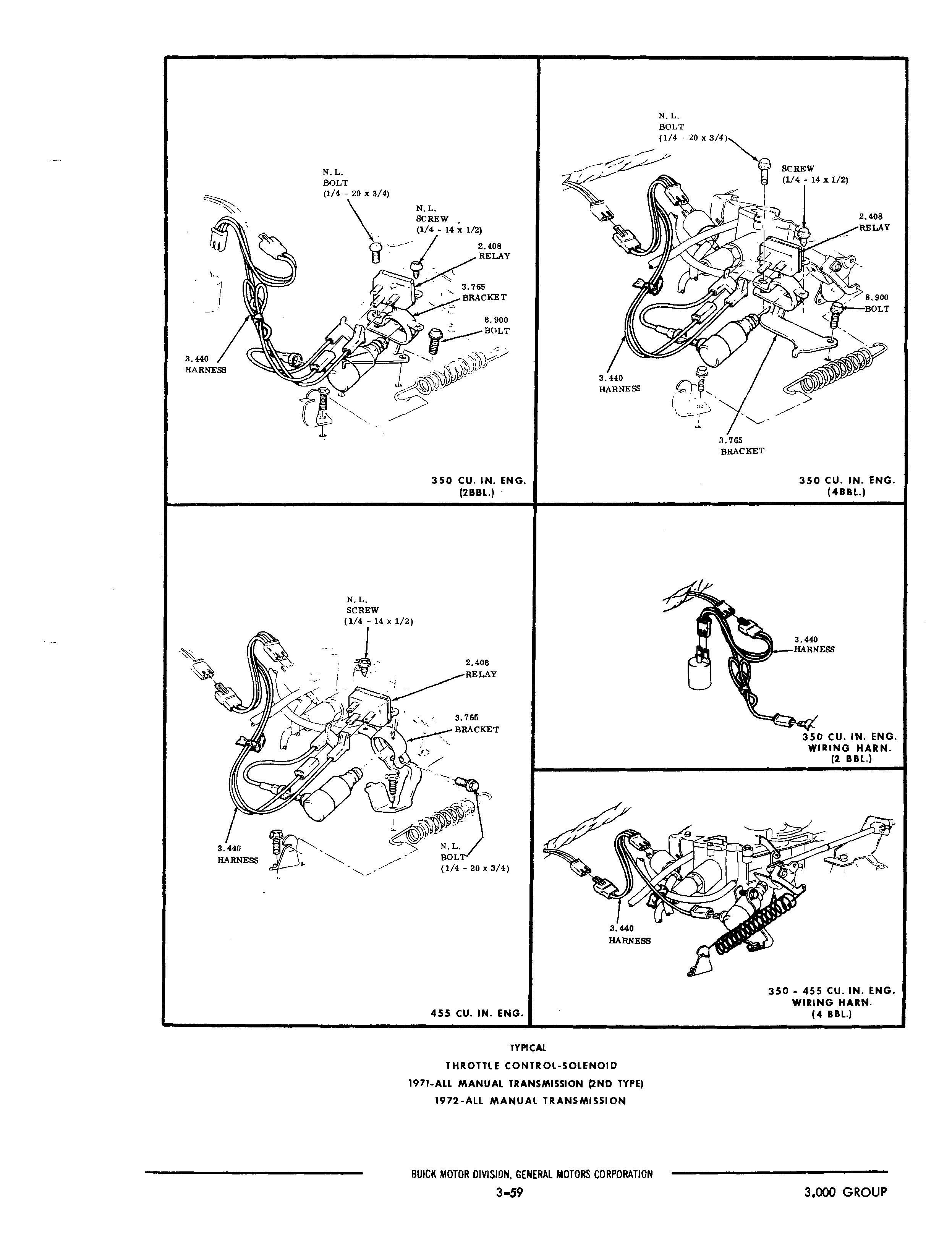 N. L.
BOLT
(1/4 - 20 x 3/4)

N. L.
SCREW
(1/4 - 14 x 1/2)

2.408
RELAY

3.765
BRACKET

8.900
BOLT

3.440
HARNESS

350 CU. IN. ENG.
(2BBL.)

N. L.
BOLT
(1/4 - 20 x 3/4)

SCREW
(1/4 - 14 x 1/2)

2.408
RELAY

8.900
BOLT

3.440
HARNESS

3.765
BRACKET

350 CU. IN. ENG.
(4BBL.)

N. L.
SCREW
(1/4 - 14 x 1/2)

2.408
RELAY

3.765
BRACKET

3.440
HARNESS

N. L.
BOLT
(1/4 - 20 x 3/4)

455 CU. IN. ENG.

3.440
HARNESS

350 CU. IN. ENG.
WIRING HARN.
(2 BBL.)

3.440
HARNESS

350 - 455 CU. IN. ENG.
WIRING HARN.
(4 BBL.)

TYPICAL
THROTTLE CONTROL-SOLENOID
1971-ALL MANUAL TRANSMISSION (2ND TYPE)
1972-ALL MANUAL TRANSMISSION

BUICK MOTOR DIVISION, GENERAL MOTORS CORPORATION
3-59
3.000 GROUP